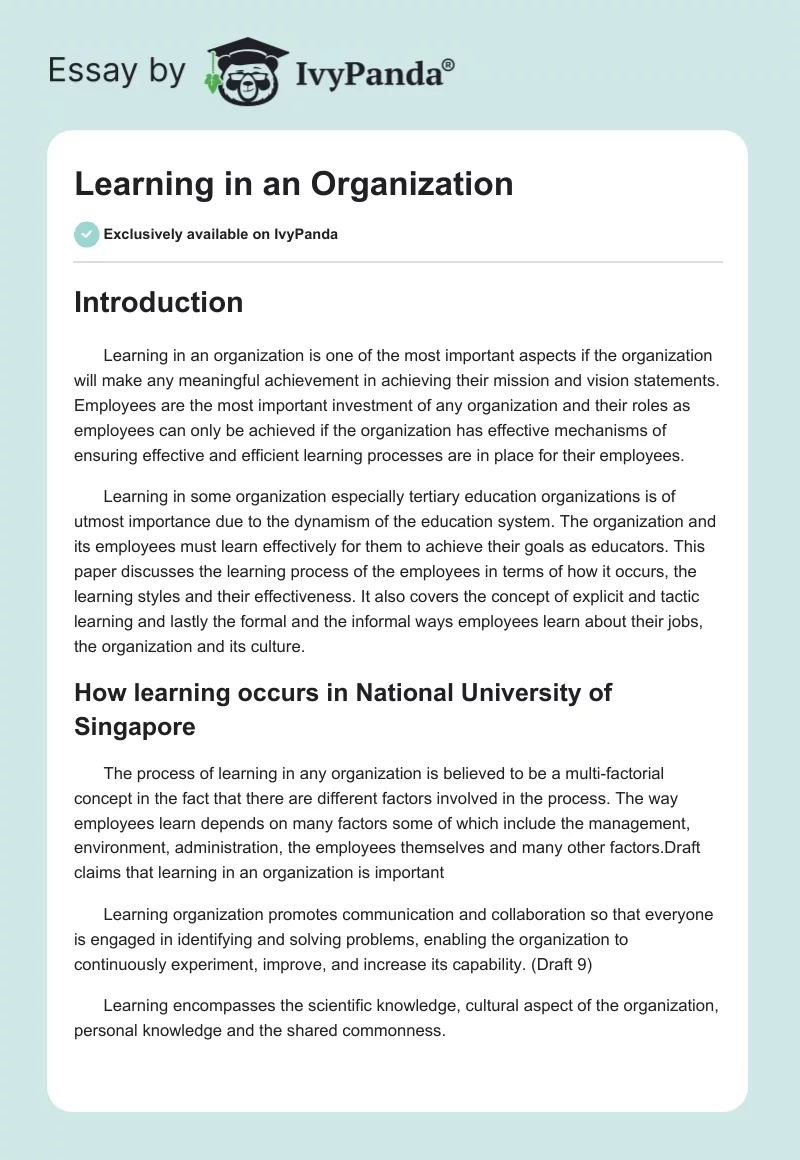 Essay by IvyPanda®

Learning in an Organization

Exclusively available on IvyPanda

Introduction

Learning in an organization is one of the most important aspects if the organization will make any meaningful achievement in achieving their mission and vision statements. Employees are the most important investment of any organization and their roles as employees can only be achieved if the organization has effective mechanisms of ensuring effective and efficient learning processes are in place for their employees.

Learning in some organization especially tertiary education organizations is of utmost importance due to the dynamism of the education system. The organization and its employees must learn effectively for them to achieve their goals as educators. This paper discusses the learning process of the employees in terms of how it occurs, the learning styles and their effectiveness. It also covers the concept of explicit and tactic learning and lastly the formal and the informal ways employees learn about their jobs, the organization and its culture.

How learning occurs in National University of Singapore

The process of learning in any organization is believed to be a multi-factorial concept in the fact that there are different factors involved in the process. The way employees learn depends on many factors some of which include the management, environment, administration, the employees themselves and many other factors.Draft claims that learning in an organization is important

Learning organization promotes communication and collaboration so that everyone is engaged in identifying and solving problems, enabling the organization to continuously experiment, improve, and increase its capability. (Draft 9)

Learning encompasses the scientific knowledge, cultural aspect of the organization, personal knowledge and the shared commonness.